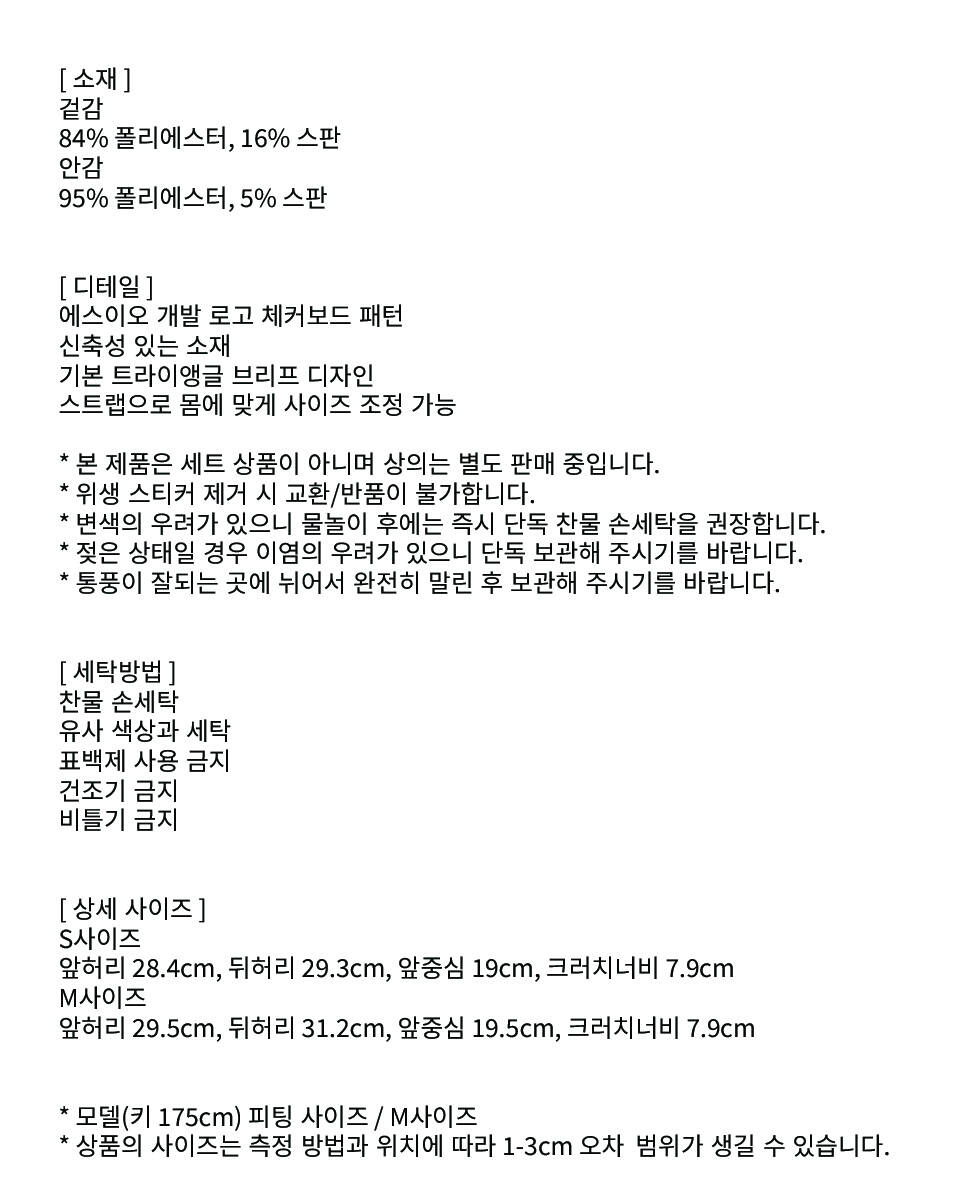 [ 소재 ]
겉감
84% 폴리에스터, 16% 스판
안감
95% 폴리에스터, 5% 스판

[ 디테일 ]
에스이오 개발 로고 체커보드 패턴
신축성 있는 소재
기본 트라이앵글 브리프 디자인
스트랩으로 몸에 맞게 사이즈 조정 가능

* 본 제품은 세트 상품이 아니며 상의는 별도 판매 중입니다.
* 위생 스티커 제거 시 교환/반품이 불가합니다.
* 변색의 우려가 있으니 물놀이 후에는 즉시 단독 찬물 손세탁을 권장합니다.
* 젖은 상태일 경우 이염의 우려가 있으니 단독 보관해 주시기를 바랍니다.
* 통풍이 잘되는 곳에 뉘어서 완전히 말린 후 보관해 주시기를 바랍니다.

[ 세탁방법 ]
찬물 손세탁
유사 색상과 세탁
표백제 사용 금지
건조기 금지
비틀기 금지

[ 상세 사이즈 ]
S사이즈
앞허리 28.4cm, 뒤허리 29.3cm, 앞중심 19cm, 크러치너비 7.9cm
M사이즈
앞허리 29.5cm, 뒤허리 31.2cm, 앞중심 19.5cm, 크러치너비 7.9cm

* 모델(키 175cm) 피팅 사이즈 / M사이즈
* 상품의 사이즈는 측정 방법과 위치에 따라 1-3cm 오차 범위가 생길 수 있습니다.